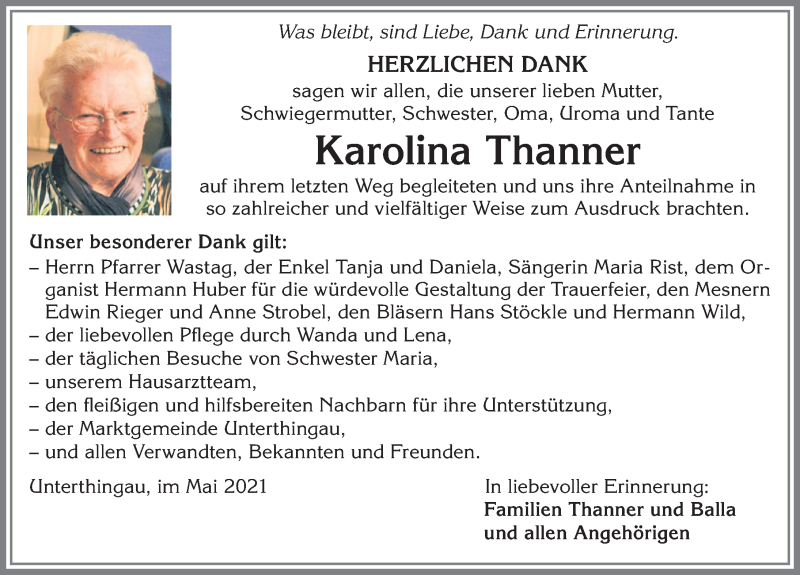 Was bleibt, sind Liebe, Dank und Erinnerung.

HERZLICHEN DANK

sagen wir allen, die unserer lieben Mutter, Schwiegermutter, Schwester, Oma, Uroma und Tante

Karolina Thanner

auf ihrem letzten Weg begleiteten und uns ihre Anteilnahme in so zahlreicher und vielfältiger Weise zum Ausdruck brachten.

Unser besonderer Dank gilt:
– Herrn Pfarrer Wastag, der Enkel Tanja und Daniela, Sängerin Maria Rist, dem Organist Hermann Huber für die würdevolle Gestaltung der Trauerfeier, den Mesnern Edwin Rieger und Anne Strobel, den Bläsern Hans Stöckle und Hermann Wild,
– der liebevollen Pflege durch Wanda und Lena,
– der täglichen Besuche von Schwester Maria,
– unserem Hausarztteam,
– den fleißigen und hilfsbereiten Nachbarn für ihre Unterstützung,
– der Marktgemeinde Unterthingau,
– und allen Verwandten, Bekannten und Freunden.

Unterthingau, im Mai 2021

In liebevoller Erinnerung:
Familien Thanner und Balla
und allen Angehörigen